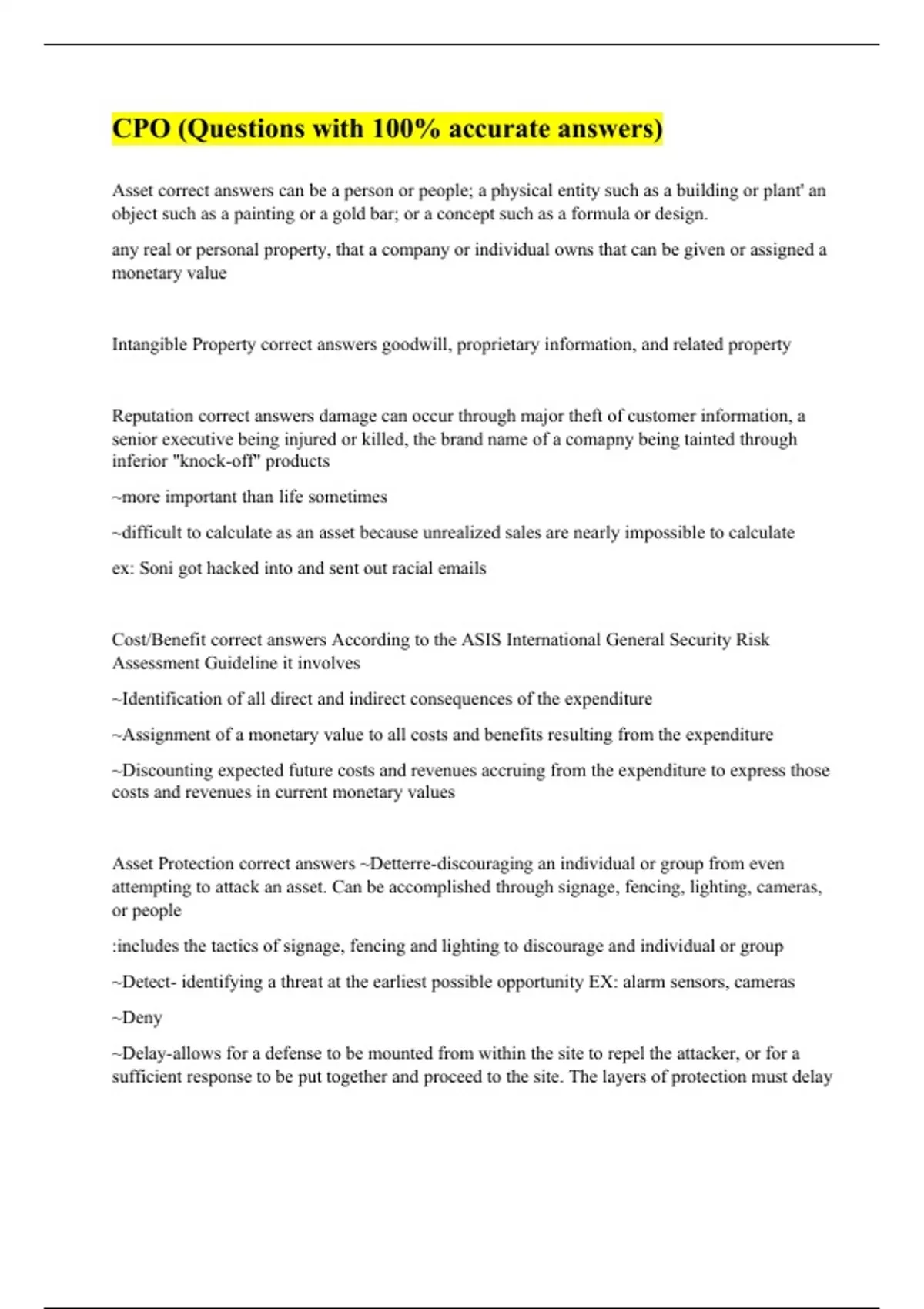 CPO (Questions with 100% accurate answers)

Asset correct answers can be a person or people; a physical entity such as a building or plant' an object such as a painting or a gold bar; or a concept such as a formula or design.

any real or personal property, that a company or individual owns that can be given or assigned a monetary value

Intangible Property correct answers goodwill, proprietary information, and related property

Reputation correct answers damage can occur through major theft of customer information, a senior executive being injured or killed, the brand name of a comapny being tainted through inferior "knock-off" products

~more important than life sometimes

~difficult to calculate as an asset because unrealized sales are nearly impossible to calculate

ex: Soni got hacked into and sent out racial emails

Cost/Benefit correct answers According to the ASIS International General Security Risk Assessment Guideline it involves

~Identification of all direct and indirect consequences of the expenditure

~Assignment of a monetary value to all costs and benefits resulting from the expenditure

~Discounting expected future costs and revenues accruing from the expenditure to express those costs and revenues in current monetary values

Asset Protection correct answers ~Detterre-discouraging an individual or group from even attempting to attack an asset. Can be accomplished through signage, fencing, lighting, cameras, or people

:includes the tactics of signage, fencing and lighting to discourage and individual or group

~Detect- identifying a threat at the earliest possible opportunity EX: alarm sensors, cameras

~Deny

~Delay-allows for a defense to be mounted from within the site to repel the attacker, or for a sufficient response to be put together and proceed to the site. The layers of protection must delay